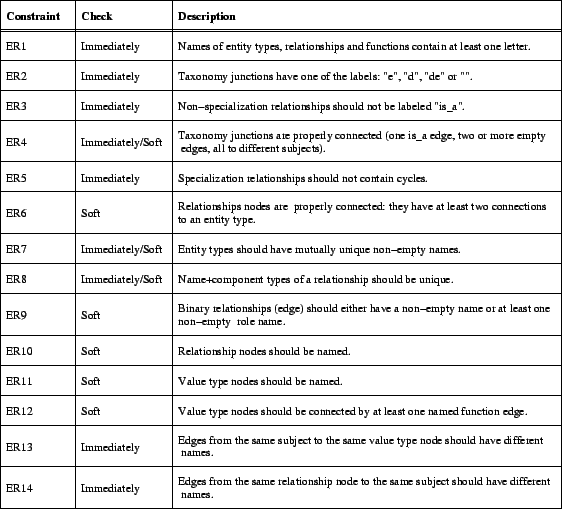 | Constraint | Check | Description |
|---|---|---|
| ER1 | Immediately | Names of entity types, relationships and functions contain at least one letter. |
| ER2 | Immediately | Taxonomy junctions have one of the labels: "e", "d", "de" or "". |
| ER3 | Immediately | Non–specialization relationships should not be labeled "is_a". |
| ER4 | Immediately/Soft | Taxonomy junctions are properly connected (one is_a edge, two or more empty edges, all to different subjects). |
| ER5 | Immediately | Specialization relationships should not contain cycles. |
| ER6 | Soft | Relationships nodes are properly connected: they have at least two connections to an entity type. |
| ER7 | Immediately/Soft | Entity types should have mutually unique non–empty names. |
| ER8 | Immediately/Soft | Name+component types of a relationship should be unique. |
| ER9 | Soft | Binary relationships (edge) should either have a non–empty name or at least one non–empty role name. |
| ER10 | Soft | Relationship nodes should be named. |
| ER11 | Soft | Value type nodes should be named. |
| ER12 | Soft | Value type nodes should be connected by at least one named function edge. |
| ER13 | Immediately | Edges from the same subject to the same value type node should have different names. |
| ER14 | Immediately | Edges from the same relationship node to the same subject should have different names. |